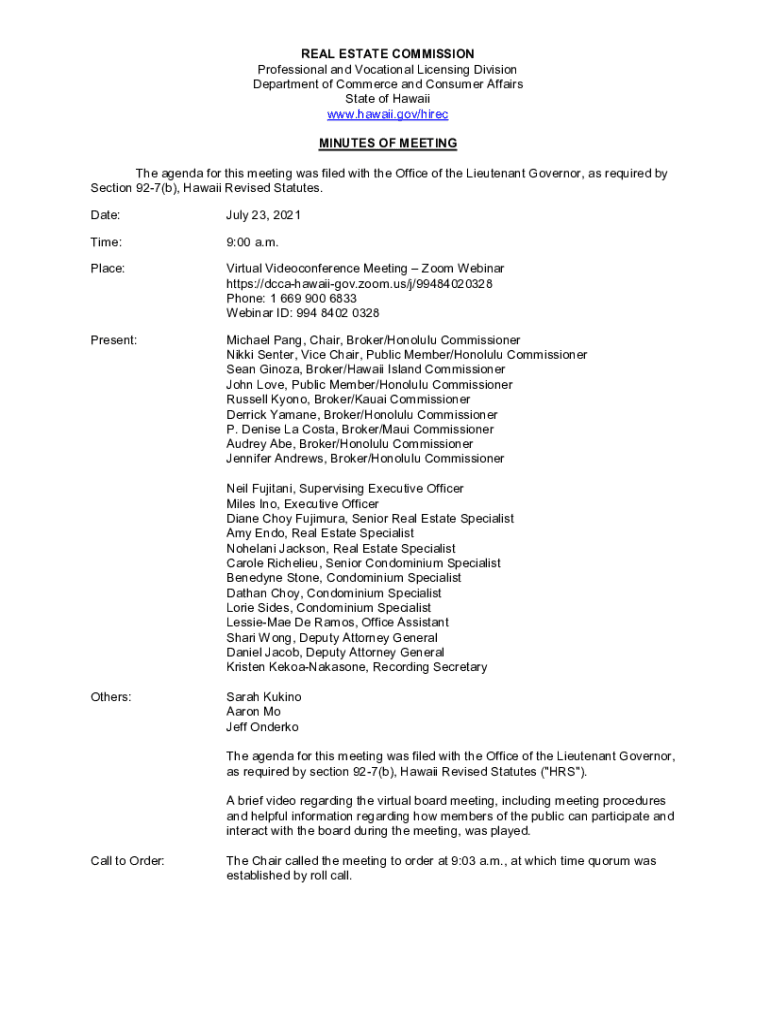 REAL ESTATE COMMISSION
Professional and Vocational Licensing Division
Department of Commerce and Consumer Affairs
State of Hawaii
www.hawaii.gov/hirec

MINUTES OF MEETING

The agenda for this meeting was filed with the Office of the Lieutenant Governor, as required by Section 92-7(b), Hawaii Revised Statutes.

Date: July 23, 2021

Time: 9:00 a.m.

Place: Virtual Videoconference Meeting – Zoom Webinar
https://dcca-hawaii-gov.zoom.us/j/99484020328
Phone: 1 669 900 6833
Webinar ID: 994 8402 0328

Present: Michael Pang, Chair, Broker/Honolulu Commissioner
Nikki Senter, Vice Chair, Public Member/Honolulu Commissioner
Sean Ginoza, Broker/Hawaii Island Commissioner
John Love, Public Member/Honolulu Commissioner
Russell Kyono, Broker/Kauai Commissioner
Derrick Yamane, Broker/Honolulu Commissioner
P. Denise La Costa, Broker/Maui Commissioner
Audrey Abe, Broker/Honolulu Commissioner
Jennifer Andrews, Broker/Honolulu Commissioner

Neil Fujitani, Supervising Executive Officer
Miles Ino, Executive Officer
Diane Choy Fujimura, Senior Real Estate Specialist
Amy Endo, Real Estate Specialist
Nohelani Jackson, Real Estate Specialist
Carole Richelieu, Senior Condominium Specialist
Benedyne Stone, Condominium Specialist
Dathan Choy, Condominium Specialist
Lorie Sides, Condominium Specialist
Lessie-Mae De Ramos, Office Assistant
Shari Wong, Deputy Attorney General
Daniel Jacob, Deputy Attorney General
Kristen Kekoa-Nakasone, Recording Secretary

Others: Sarah Kukino
Aaron Mo
Jeff Onderko

The agenda for this meeting was filed with the Office of the Lieutenant Governor, as required by section 92-7(b), Hawaii Revised Statutes ("HRS").

A brief video regarding the virtual board meeting, including meeting procedures and helpful information regarding how members of the public can participate and interact with the board during the meeting, was played.

Call to Order: The Chair called the meeting to order at 9:03 a.m., at which time quorum was established by roll call.